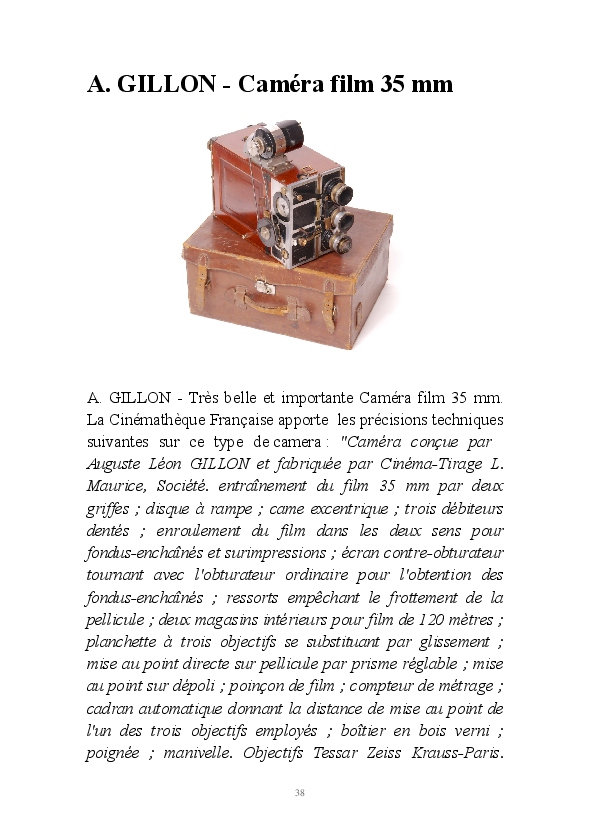 A. GILLON - Caméra film 35 mm

A. GILLON - Très belle et importante Caméra film 35 mm. La Cinémathèque Française apporte les précisions techniques suivantes sur ce type de camera : "Caméra conçue par Auguste Léon GILLON et fabriquée par Cinéma-Tirage L. Maurice, Société. entraînement du film 35 mm par deux griffes ; disque à rampe ; came excentrique ; trois débiteurs dentés ; enroulement du film dans les deux sens pour fondus-enchaînés et surimpressions ; écran contre-obturateur tournant avec l'obturateur ordinaire pour l'obtention des fondus-enchaînés ; ressorts empêchant le frottement de la pellicule ; deux magasins intérieurs pour film de 120 mètres ; planchette à trois objectifs se substituant par glissement ; mise au point directe sur pellicule par prisme réglable ; mise au point sur dépoli ; poinçon de film ; compteur de métrage ; cadran automatique donnant la distance de mise au point de l'un des trois objectifs employés ; boîtier en bois verni ; poignée ; manivelle. Objectifs Tessar Zeiss Krauss-Paris.

38